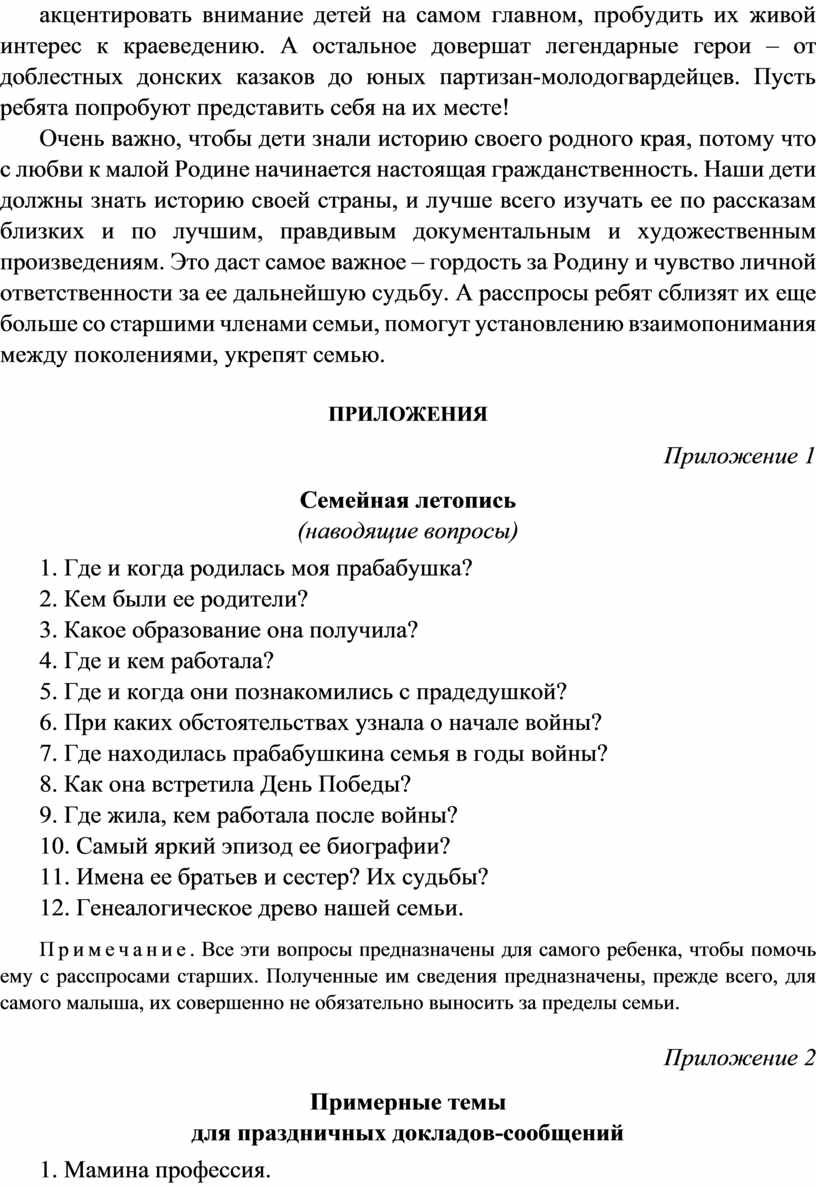 акцентировать внимание детей на самом главном, пробудить их живой интерес к краеведению. А остальное довершат легендарные герои – от доблестных донских казаков до юных партизан-молодогвардейцев. Пусть ребята попробуют представить себя на их месте!

Очень важно, чтобы дети знали историю своего родного края, потому что с любви к малой Родине начинается настоящая гражданственность. Наши дети должны знать историю своей страны, и лучше всего изучать ее по рассказам близких и по лучшим, правдивым документальным и художественным произведениям. Это даст самое важное – гордость за Родину и чувство личной ответственности за ее дальнейшую судьбу. А расспросы ребят сблизят их еще больше со старшими членами семьи, помогут установлению взаимопонимания между поколениями, укрепят семью.

ПРИЛОЖЕНИЯ

Приложение 1

Семейная летопись
(наводящие вопросы)

1. Где и когда родилась моя прабабушка?
2. Кем были ее родители?
3. Какое образование она получила?
4. Где и кем работала?
5. Где и когда они познакомились с прадедушкой?
6. При каких обстоятельствах узнала о начале войны?
7. Где находилась прабабушкина семья в годы войны?
8. Как она встретила День Победы?
9. Где жила, кем работала после войны?
10. Самый яркий эпизод ее биографии?
11. Имена ее братьев и сестер? Их судьбы?
12. Генеалогическое древо нашей семьи.

Примечание. Все эти вопросы предназначены для самого ребенка, чтобы помочь ему с расспросами старших. Полученные им сведения предназначены, прежде всего, для самого малыша, их совершенно не обязательно выносить за пределы семьи.

Приложение 2

Примерные темы
для праздничных докладов-сообщений

1. Мамина профессия.